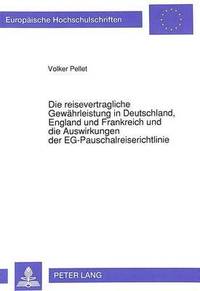 Europäische Hochschulschriften

Volker Pellet

Die reisevertragliche Gewährleistung in Deutschland, England und Frankreich und die Auswirkungen der EG-Pauschalreiserichtlinie

PETER LANG